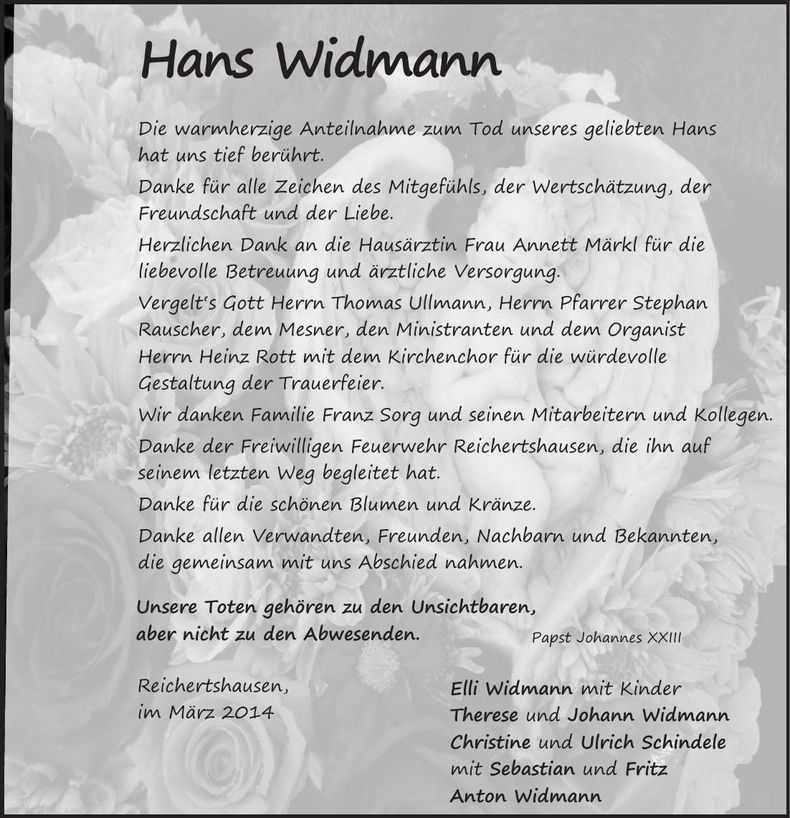 Hans Widmann

Die warmherzige Anteilnahme zum Tod unseres geliebten Hans hat uns tief berührt.

Danke für alle Zeichen des Mitgefühls, der Wertschätzung, der Freundschaft und der Liebe.

Herzlichen Dank an die Hausärztin Frau Annett Märkl für die liebevolle Betreuung und ärztliche Versorgung.

Vergelt's Gott Herrn Thomas Ullmann, Herrn Pfarrer Stephan Rauscher, dem Mesner, den Ministranten und dem Organist Herrn Heinz Rott mit dem Kirchenchor für die würdevolle Gestaltung der Trauerfeier.

Wir danken Familie Franz Sorg und seinen Mitarbeitern und Kollegen.

Danke der Freiwilligen Feuerwehr Reichertshausen, die ihn auf seinem letzten Weg begleitet hat.

Danke für die schönen Blumen und Kränze.

Danke allen Verwandten, Freunden, Nachbarn und Bekannten, die gemeinsam mit uns Abschied nahmen.

Unsere Toten gehören zu den Unsichtbaren, aber nicht zu den Abwesenden.
Papst Johannes XXIII

Reichertshausen, im März 2014

Elli Widmann mit Kinder
Therese und Johann Widmann
Christine und Ulrich Schindele
mit Sebastian und Fritz
Anton Widmann